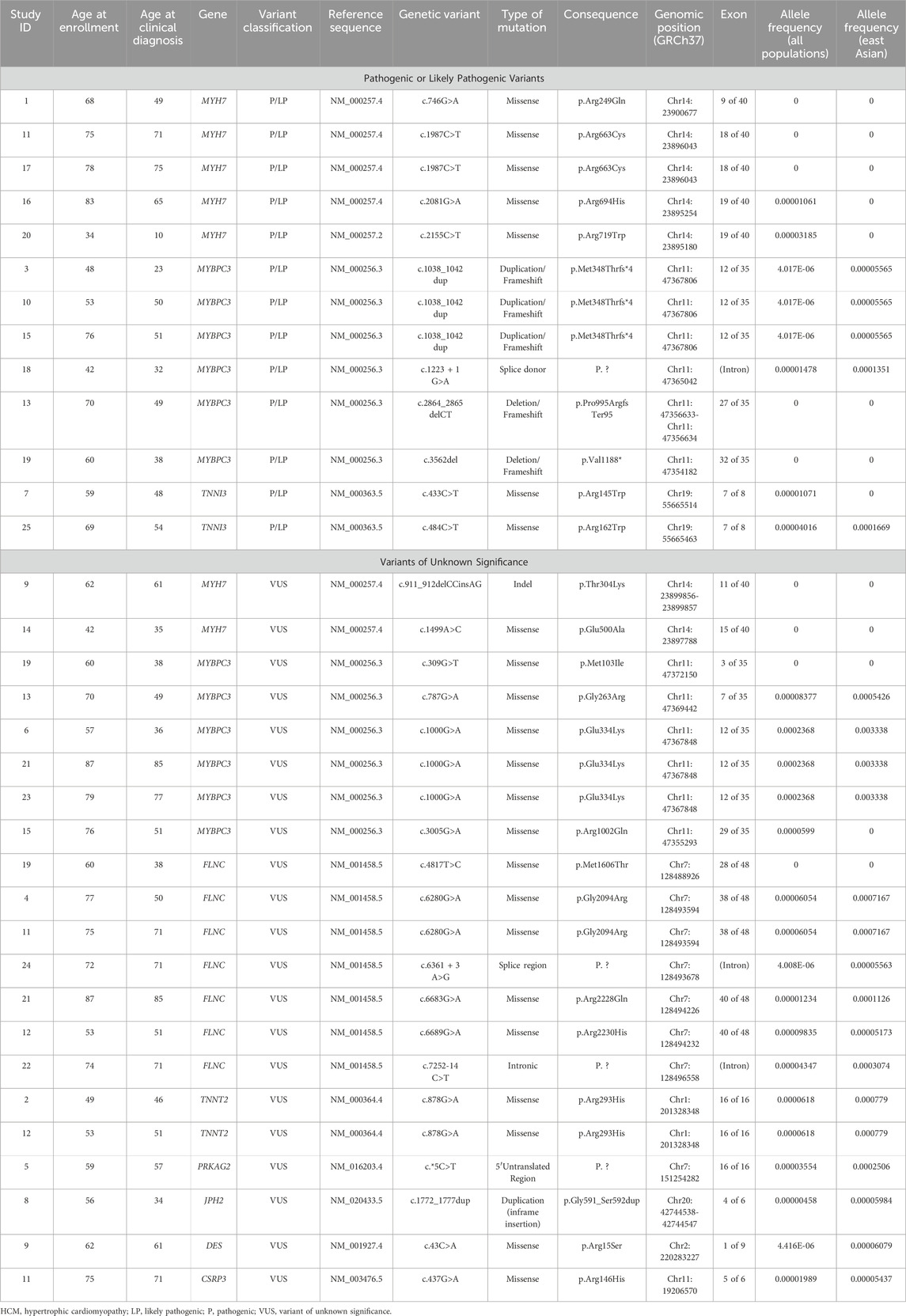 | Study ID | Age at enrollment | Age at clinical diagnosis | Gene | Variant classification | Reference sequence | Genetic variant | Type of mutation | Consequence | Genomic position (GRCh37) | Exon | Allele frequency (all populations) | Allele frequency (east Asian) |
|---|---|---|---|---|---|---|---|---|---|---|---|---|
| Pathogenic or Likely Pathogenic Variants | | | | | | | | | | | | |
| 1 | 68 | 49 | MYH7 | P/LP | NM_000257.4 | c.746G>A | Missense | p.Arg249Gln | Chr14: 23900677 | 9 of 40 | 0 | 0 |
| 11 | 75 | 71 | MYH7 | P/LP | NM_000257.4 | c.1987C>T | Missense | p.Arg663Cys | Chr14: 23896043 | 18 of 40 | 0 | 0 |
| 17 | 78 | 75 | MYH7 | P/LP | NM_000257.4 | c.1987C>T | Missense | p.Arg663Cys | Chr14: 23896043 | 18 of 40 | 0 | 0 |
| 16 | 83 | 65 | MYH7 | P/LP | NM_000257.4 | c.2081G>A | Missense | p.Arg694His | Chr14: 23895254 | 19 of 40 | 0.00001061 | 0 |
| 20 | 34 | 10 | MYH7 | P/LP | NM_000257.2 | c.2155C>T | Missense | p.Arg719Trp | Chr14: 23895180 | 19 of 40 | 0.00003185 | 0 |
| 3 | 48 | 23 | MYBPC3 | P/LP | NM_000256.3 | c.1038_1042 dup | Duplication/ Frameshift | p.Met348Thrfs*4 | Chr11: 47367806 | 12 of 35 | 4.017E-06 | 0.00005565 |
| 10 | 53 | 50 | MYBPC3 | P/LP | NM_000256.3 | c.1038_1042 dup | Duplication/ Frameshift | p.Met348Thrfs*4 | Chr11: 47367806 | 12 of 35 | 4.017E-06 | 0.00005565 |
| 15 | 76 | 51 | MYBPC3 | P/LP | NM_000256.3 | c.1038_1042 dup | Duplication/ Frameshift | p.Met348Thrfs*4 | Chr11: 47367806 | 12 of 35 | 4.017E-06 | 0.00005565 |
| 18 | 42 | 32 | MYBPC3 | P/LP | NM_000256.3 | c.1223 + 1 G>A | Splice donor | P. ? | Chr11: 47365042 | (Intron) | 0.00001478 | 0.0001351 |
| 13 | 70 | 49 | MYBPC3 | P/LP | NM_000256.3 | c.2864_2865 delCT | Deletion/ Frameshift | p.Pro995Argfs Ter95 | Chr11: 47356633- Chr11: 47356634 | 27 of 35 | 0 | 0 |
| 19 | 60 | 38 | MYBPC3 | P/LP | NM_000256.3 | c.3562del | Deletion/ Frameshift | p.Val1188* | Chr11: 47354182 | 32 of 35 | 0 | 0 |
| 7 | 59 | 48 | TNNI3 | P/LP | NM_000363.5 | c.433C>T | Missense | p.Arg145Trp | Chr19: 55665514 | 7 of 8 | 0.00001071 | 0 |
| 25 | 69 | 54 | TNNI3 | P/LP | NM_000363.5 | c.484C>T | Missense | p.Arg162Trp | Chr19: 55665463 | 7 of 8 | 0.00004016 | 0.0001669 |
| Variants of Unknown Significance | | | | | | | | | | | | |
| 9 | 62 | 61 | MYH7 | VUS | NM_000257.4 | c.911_912delCCinsAG | Indel | p.Thr304Lys | Chr14: 23899856- 23899857 | 11 of 40 | 0 | 0 |
| 14 | 42 | 35 | MYH7 | VUS | NM_000257.4 | c.1499A>C | Missense | p.Glu500Ala | Chr14: 23897788 | 15 of 40 | 0 | 0 |
| 19 | 60 | 38 | MYBPC3 | VUS | NM_000256.3 | c.309G>T | Missense | p.Met103Ile | Chr11: 47372150 | 3 of 35 | 0 | 0 |
| 13 | 70 | 49 | MYBPC3 | VUS | NM_000256.3 | c.787G>A | Missense | p.Gly263Arg | Chr11: 47369442 | 7 of 35 | 0.00008377 | 0.0005426 |
| 6 | 57 | 36 | MYBPC3 | VUS | NM_000256.3 | c.1000G>A | Missense | p.Glu334Lys | Chr11: 47367848 | 12 of 35 | 0.0002368 | 0.003338 |
| 21 | 87 | 85 | MYBPC3 | VUS | NM_000256.3 | c.1000G>A | Missense | p.Glu334Lys | Chr11: 47367848 | 12 of 35 | 0.0002368 | 0.003338 |
| 23 | 79 | 77 | MYBPC3 | VUS | NM_000256.3 | c.1000G>A | Missense | p.Glu334Lys | Chr11: 47367848 | 12 of 35 | 0.0002368 | 0.003338 |
| 15 | 76 | 51 | MYBPC3 | VUS | NM_000256.3 | c.3005G>A | Missense | p.Arg1002Gln | Chr11: 47355293 | 29 of 35 | 0.0000599 | 0 |
| 19 | 60 | 38 | FLNC | VUS | NM_001458.5 | c.4817T>C | Missense | p.Met1606Thr | Chr7: 128488926 | 28 of 48 | 0 | 0 |
| 4 | 77 | 50 | FLNC | VUS | NM_001458.5 | c.6280G>A | Missense | p.Gly2094Arg | Chr7: 128493594 | 38 of 48 | 0.00006054 | 0.0007167 |
| 11 | 75 | 71 | FLNC | VUS | NM_001458.5 | c.6280G>A | Missense | p.Gly2094Arg | Chr7: 128493594 | 38 of 48 | 0.00006054 | 0.0007167 |
| 24 | 72 | 71 | FLNC | VUS | NM_001458.5 | c.6361 + 3 A>G | Splice region | P. ? | Chr7: 128493678 | (Intron) | 4.008E-06 | 0.00005563 |
| 21 | 87 | 85 | FLNC | VUS | NM_001458.5 | c.6683G>A | Missense | p.Arg2228Gln | Chr7: 128494226 | 40 of 48 | 0.00001234 | 0.0001126 |
| 12 | 53 | 51 | FLNC | VUS | NM_001458.5 | c.6689G>A | Missense | p.Arg2230His | Chr7: 128494232 | 40 of 48 | 0.00009835 | 0.00005173 |
| 22 | 74 | 71 | FLNC | VUS | NM_001458.5 | c.7252-14 C>T | Intronic | P. ? | Chr7: 128496558 | (Intron) | 0.00004347 | 0.0003074 |
| 2 | 49 | 46 | TNNT2 | VUS | NM_000364.4 | c.878G>A | Missense | p.Arg293His | Chr1: 201328348 | 16 of 16 | 0.0000618 | 0.000779 |
| 12 | 53 | 51 | TNNT2 | VUS | NM_000364.4 | c.878G>A | Missense | p.Arg293His | Chr1: 201328348 | 16 of 16 | 0.0000618 | 0.000779 |
| 5 | 59 | 57 | PRKAG2 | VUS | NM_016203.4 | c.*5C>T | 5′Untranslated Region | P. ? | Chr7: 151254282 | 16 of 16 | 0.00003554 | 0.0002506 |
| 8 | 56 | 34 | JPH2 | VUS | NM_020433.5 | c.1772_1777dup | Duplication (inframe insertion) | p.Gly591_Ser592dup | Chr20: 42744538- 42744547 | 4 of 6 | 0.00000458 | 0.00005984 |
| 9 | 62 | 61 | DES | VUS | NM_001927.4 | c.43C>A | Missense | p.Arg15Ser | Chr2: 220283227 | 1 of 9 | 4.416E-06 | 0.00006079 |
| 11 | 75 | 71 | CSRP3 | VUS | NM_003476.5 | c.437G>A | Missense | p.Arg146His | Chr11: 19206570 | 5 of 6 | 0.00001989 | 0.00005437 |

HCM, hypertrophic cardiomyopathy; LP, likely pathogenic; P, pathogenic; VUS, variant of unknown significance.